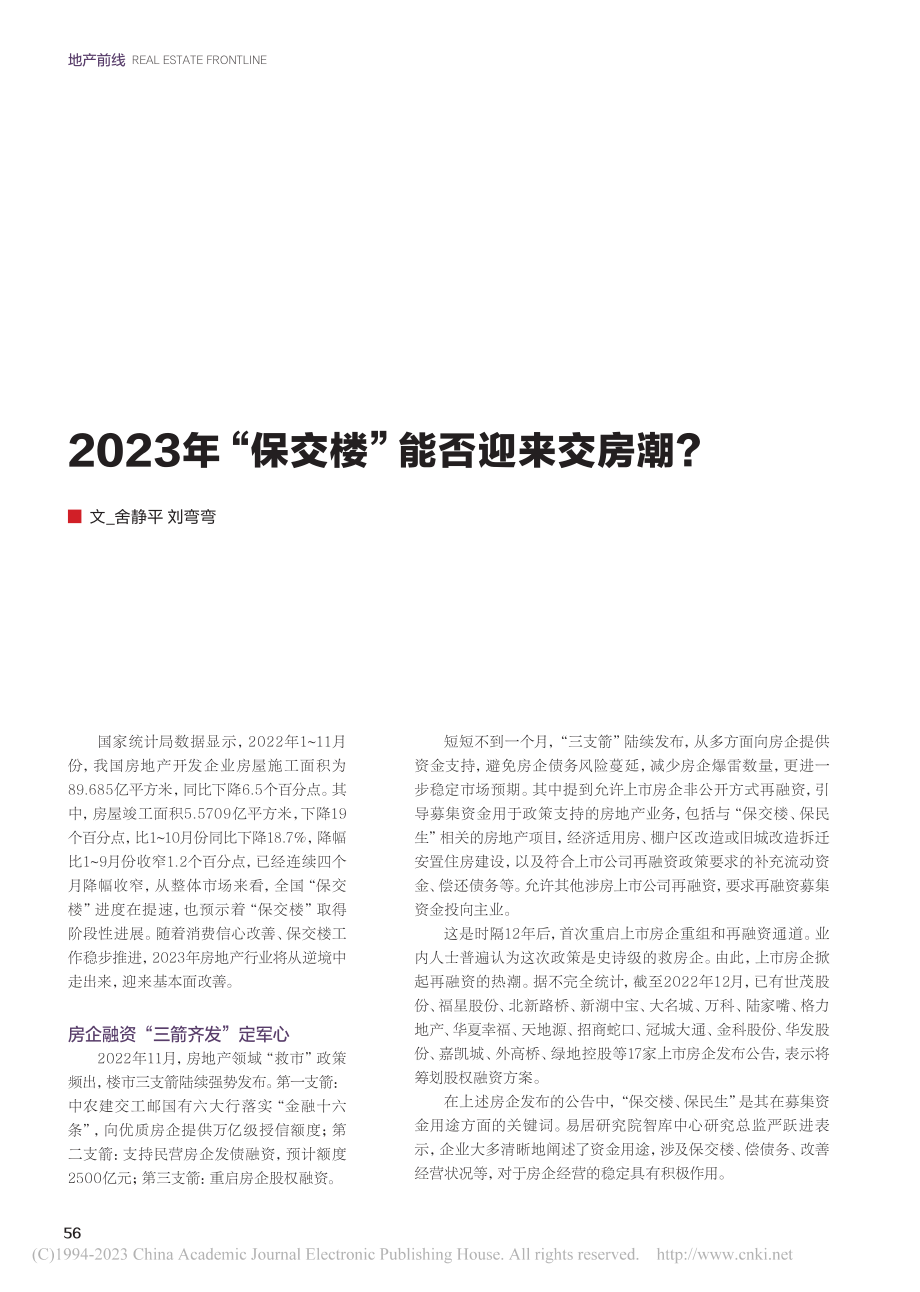 地产前线 REAL ESTATE FRONTLINE

2023年“保交楼”能否迎来交房潮？

文_舍静平 刘弯弯

国家统计局数据显示，2022年1~11月份，我国房地产开发企业房屋施工面积为89.685亿平方米，同比下降6.5个百分点。其中，房屋竣工面积5.5709亿平方米，下降19个百分点，比1~10月份同比下降18.7%，降幅比1~9月份收窄1.2个百分点，已经连续四个月降幅收窄，从整体市场来看，全国“保交楼”进度在提速，也预示着“保交楼”取得阶段性进展。随着消费信心改善、保交楼工作稳步推进，2023年房地产行业将从逆境中走出来，迎来基本面改善。

房企融资“三箭齐发”定军心

2022年11月，房地产领域“救市”政策频出，楼市三支箭陆续强势发布。第一支箭：中农建交工邮国有六大行落实“金融十六条”，向优质房企提供万亿级授信额度；第二支箭：支持民营房企发债融资，预计额度2500亿元；第三支箭：重启房企股权融资。

短短不到一个月，“三支箭”陆续发布，从多方面向房企提供资金支持，避免房企债务风险蔓延，减少房企爆雷数量，更进一步稳定市场预期。其中提到允许上市房企非公开方式再融资，引导募集资金用于政策支持的房地产业务，包括与“保交楼、保民生”相关的房地产项目，经济适用房、棚户区改造或旧城改造拆迁安置住房建设，以及符合上市公司再融资政策要求的补充流动资金、偿还债务等。允许其他涉房上市公司再融资，要求再融资募集资金投向主业。

这是时隔12年后，首次重启上市房企重组和再融资通道。业内人士普遍认为这次政策是史诗级的救房企。由此，上市房企掀起再融资的热潮。据不完全统计，截至2022年12月，已有世茂股份、福星股份、北新路桥、新湖中宝、大名城、万科、陆家嘴、格力地产、华夏幸福、天地源、招商蛇口、冠城大通、金科股份、华发股份、嘉凯城、外高桥、绿地控股等17家上市房企发布公告，表示将筹划股权融资方案。

在上述房企发布的公告中，“保交楼、保民生”是其在募集资金用途方面的关键词。易居研究院智库中心研究总监严跃进表示，企业大多清晰地阐述了资金用途，涉及保交楼、偿债务、改善经营状况等，对于房企经营的稳定具有积极作用。

56

(C)1994-2023 China Academic Journal Electronic Publishing House. All rights reserved. http://www.cnki.net